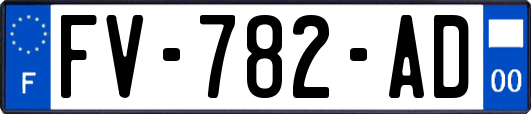 F

FV-782-AD

00